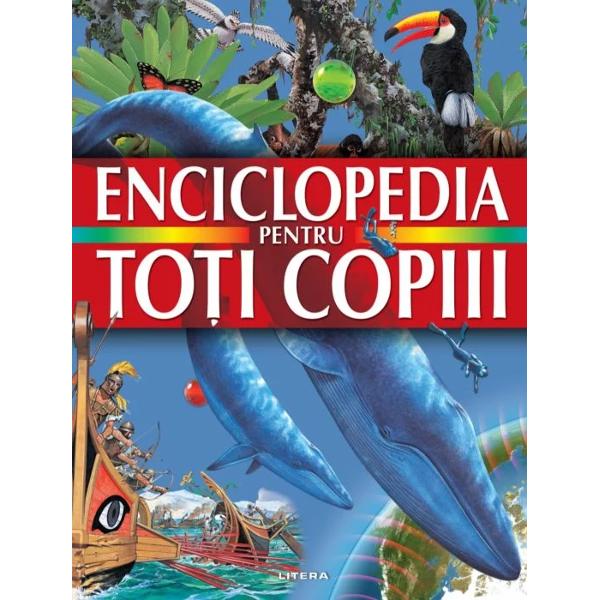 ENCICLOPEDIA
PENTRU
TOȚI COPIII

LITERA